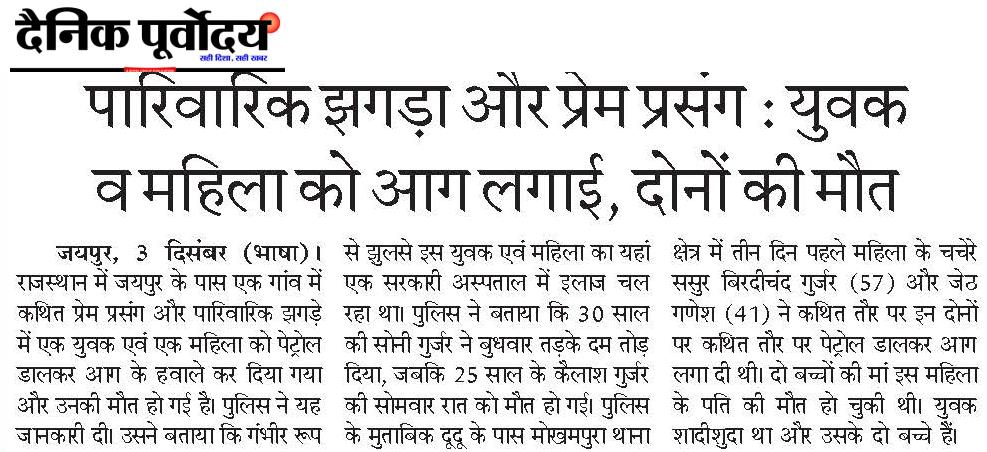 दैनिक पूर्वोदय
सही दिशा, सही खबर

पारिवारिक झगड़ा और प्रेम प्रसंग : युवक व महिला को आग लगाई, दोनों की मौत

जयपुर, 3 दिसंबर (भाषा)। राजस्थान में जयपुर के पास एक गांव में कथित प्रेम प्रसंग और पारिवारिक झगड़े में एक युवक एवं एक महिला को पेट्रोल डालकर आग के हवाले कर दिया गया और उनकी मौत हो गई है। पुलिस ने यह जानकारी दी। उसने बताया कि गंभीर रूप से झुलसे इस युवक एवं महिला का यहां एक सरकारी अस्पताल में इलाज चल रहा था। पुलिस ने बताया कि 30 साल की सोनी गुर्जर ने बुधवार तड़के दम तोड़ दिया, जबकि 25 साल के कैलाश गुर्जर की सोमवार रात को मौत हो गई। पुलिस के मुताबिक दूदू के पास मोखमपुरा थाना क्षेत्र में तीन दिन पहले महिला के चचेरे ससुर बिरदीचंद गुर्जर (57) और जेठ गणेश (41) ने कथित तौर पर इन दोनों पर कथित तौर पर पेट्रोल डालकर आग लगा दी थी। दो बच्चों की मां इस महिला के पति की मौत हो चुकी थी। युवक शादीशुदा था और उसके दो बच्चे हैं।